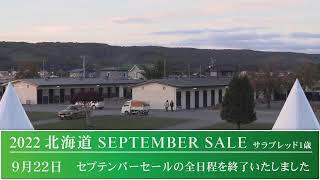 2022 北海道 SEPTEMBER SALE サラブレッド1歳

9月22日　セプテンバーセールの全日程を終了いたしました